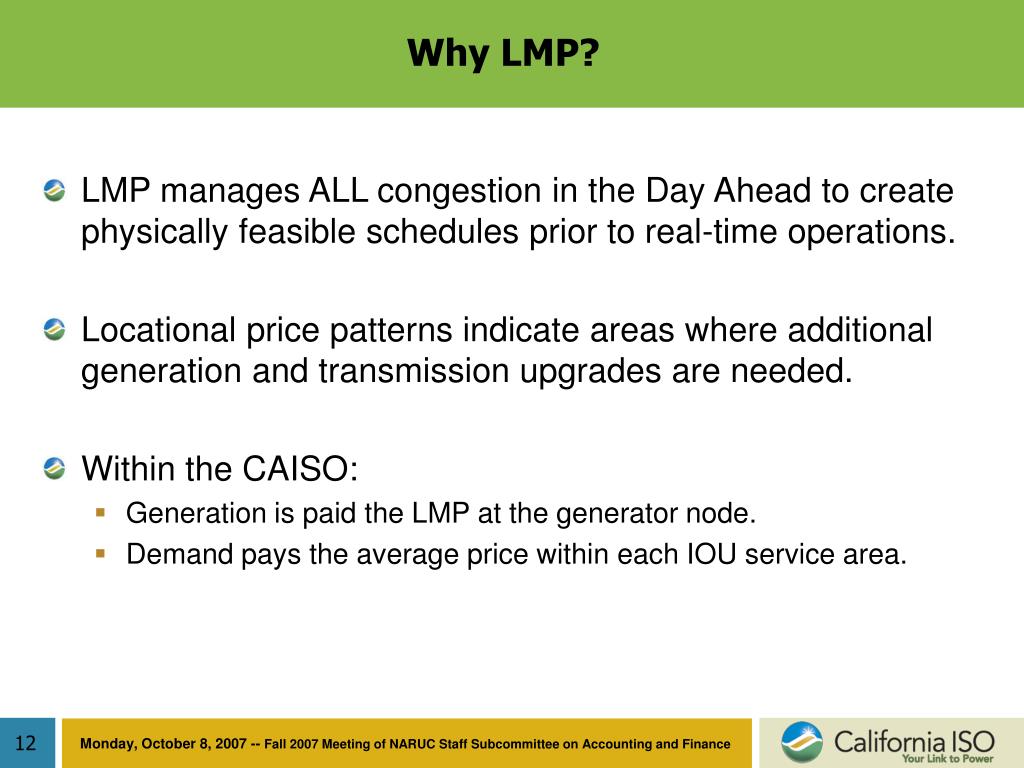 Why LMP?

LMP manages ALL congestion in the Day Ahead to create physically feasible schedules prior to real-time operations.

Locational price patterns indicate areas where additional generation and transmission upgrades are needed.

Within the CAISO:

Generation is paid the LMP at the generator node.

Demand pays the average price within each IOU service area.

12

Monday, October 8, 2007 -- Fall 2007 Meeting of NARUC Staff Subcommittee on Accounting and Finance

California ISO
Your Link to Power